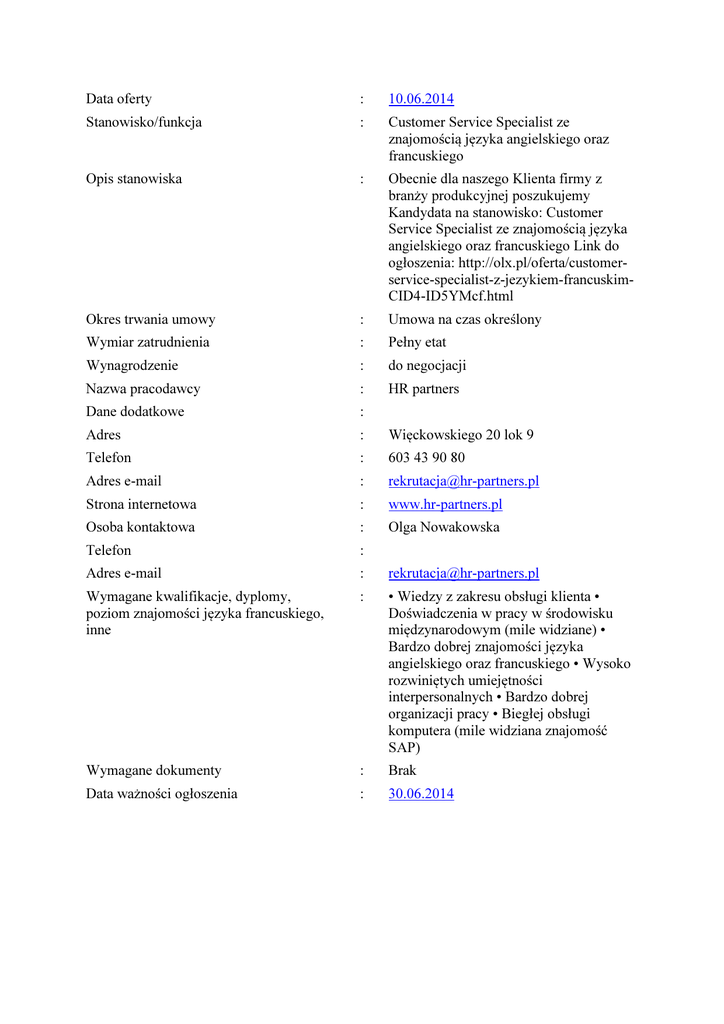 | | | |
|---|---|---|
| Data oferty | : | 10.06.2014 |
| Stanowisko/funkcja | : | Customer Service Specialist ze znajomością języka angielskiego oraz francuskiego |
| Opis stanowiska | : | Obecnie dla naszego Klienta firmy z branży produkcyjnej poszukujemy Kandydata na stanowisko: Customer Service Specialist ze znajomością języka angielskiego oraz francuskiego Link do ogłoszenia: http://olx.pl/oferta/customer-service-specialist-z-jezykiem-francuskim-CID4-ID5YMcf.html |
| Okres trwania umowy | : | Umowa na czas określony |
| Wymiar zatrudnienia | : | Pełny etat |
| Wynagrodzenie | : | do negocjacji |
| Nazwa pracodawcy | : | HR partners |
| Dane dodatkowe | : | |
| Adres | : | Więckowskiego 20 lok 9 |
| Telefon | : | 603 43 90 80 |
| Adres e-mail | : | rekrutacja@hr-partners.pl |
| Strona internetowa | : | www.hr-partners.pl |
| Osoba kontaktowa | : | Olga Nowakowska |
| Telefon | : | |
| Adres e-mail | : | rekrutacja@hr-partners.pl |
| Wymagane kwalifikacje, dyplomy, poziom znajomości języka francuskiego, inne | : | • Wiedzy z zakresu obsługi klienta • Doświadczenia w pracy w środowisku międzynarodowym (mile widziane) • Bardzo dobrej znajomości języka angielskiego oraz francuskiego • Wysoko rozwiniętych umiejętności interpersonalnych • Bardzo dobrej organizacji pracy • Biegłej obsługi komputera (mile widziana znajomość SAP) |
| Wymagane dokumenty | : | Brak |
| Data ważności ogłoszenia | : | 30.06.2014 |